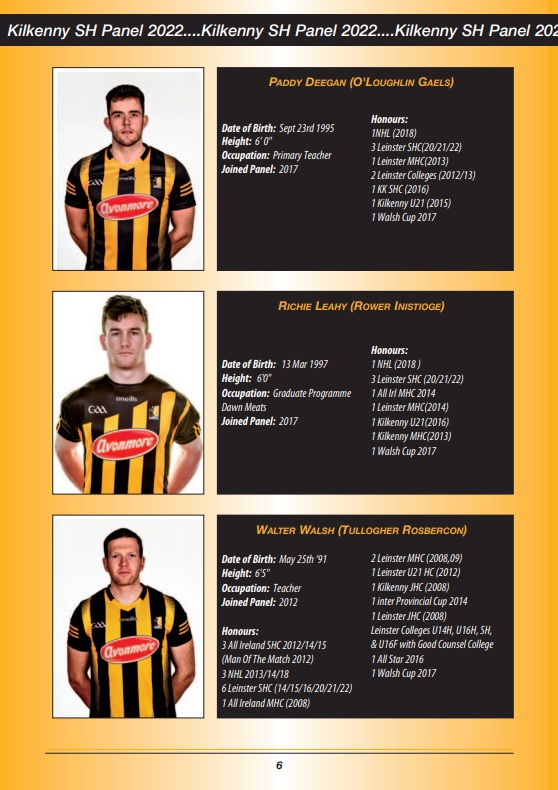 Kilkenny SH Panel 2022....Kilkenny SH Panel 2022....Kilkenny SH Panel 202

GAA oneills Avonmore

PADDY DEEGAN (O'LOUGHLIN GAELS)

Date of Birth: Sept 23rd 1995
Height: 6' 0"
Occupation: Primary Teacher
Joined Panel: 2017

Honours:
1NHL (2018)
3 Leinster SHC(20/21/22)
1 Leinster MHC(2013)
2 Leinster Colleges (2012/13)
1 KK SHC (2016)
1 Kilkenny U21 (2015)
1 Walsh Cup 2017

GAA oneills Avonmore

RICHIE LEAHY (ROWER INISTIOGE)

Date of Birth: 13 Mar 1997
Height: 6'0"
Occupation: Graduate Programme Dawn Meats
Joined Panel: 2017

Honours:
1 NHL (2018 )
3 Leinster SHC (20/21/22)
1 All Irl MHC 2014
1 Leinster MHC(2014)
1 Kilkenny U21(2016)
1 Kilkenny MHC(2013)
1 Walsh Cup 2017

GAA oneills Avonmore

WALTER WALSH (TULLOGHER ROSBERCON)

Date of Birth: May 25th '91
Height: 6'5"
Occupation: Teacher
Joined Panel: 2012

Honours:
3 All Ireland SHC 2012/14/15
(Man Of The Match 2012)
3 NHL 2013/14/18
6 Leinster SHC (14/15/16/20/21/22)
1 All Ireland MHC (2008)
2 Leinster MHC (2008,09)
1 Leinster U21 HC (2012)
1 Kilkenny JHC (2008)
1 inter Provincial Cup 2014
1 Leinster JHC (2008)
Leinster Colleges U14H, U16H, SH, & U16F with Good Counsel College
1 All Star 2016
1 Walsh Cup 2017

6